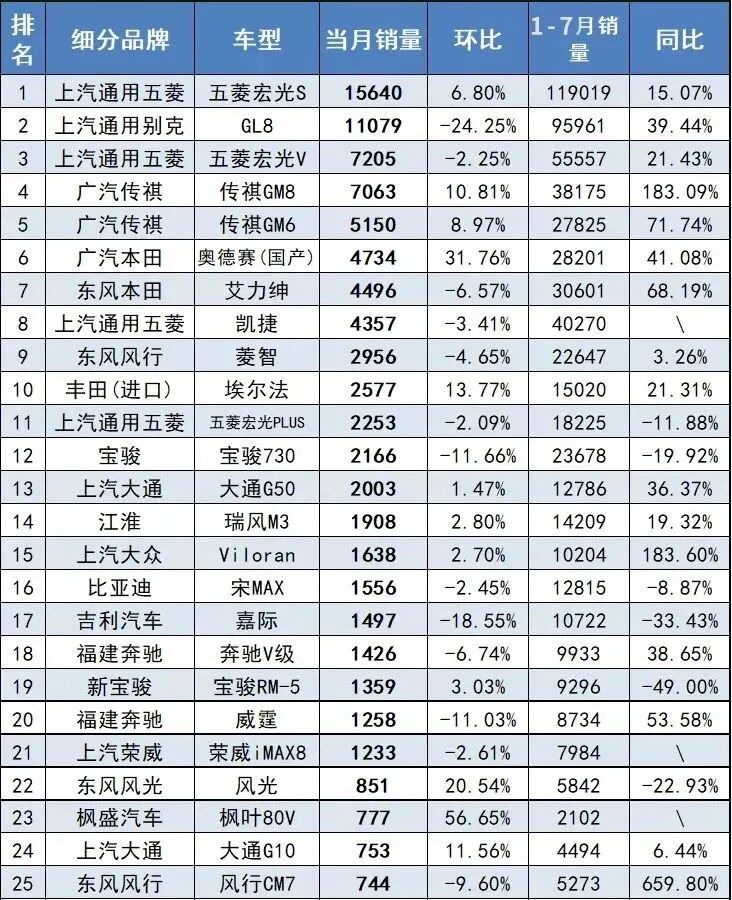 | 排名 | 细分品牌 | 车型 | 当月销量 | 环比 | 1-7月销量 | 同比 |
|---|---|---|---|---|---|---|
| 1 | 上汽通用五菱 | 五菱宏光S | 15640 | 6.80% | 119019 | 15.07% |
| 2 | 上汽通用别克 | GL8 | 11079 | -24.25% | 95961 | 39.44% |
| 3 | 上汽通用五菱 | 五菱宏光V | 7205 | -2.25% | 55557 | 21.43% |
| 4 | 广汽传祺 | 传祺GM8 | 7063 | 10.81% | 38175 | 183.09% |
| 5 | 广汽传祺 | 传祺GM6 | 5150 | 8.97% | 27825 | 71.74% |
| 6 | 广汽本田 | 奥德赛(国产) | 4734 | 31.76% | 28201 | 41.08% |
| 7 | 东风本田 | 艾力绅 | 4496 | -6.57% | 30601 | 68.19% |
| 8 | 上汽通用五菱 | 凯捷 | 4357 | -3.41% | 40270 | \ |
| 9 | 东风风行 | 菱智 | 2956 | -4.65% | 22647 | 3.26% |
| 10 | 丰田(进口) | 埃尔法 | 2577 | 13.77% | 15020 | 21.31% |
| 11 | 上汽通用五菱 | 五菱宏光PLUS | 2253 | -2.09% | 18225 | -11.88% |
| 12 | 宝骏 | 宝骏730 | 2166 | -11.66% | 23678 | -19.92% |
| 13 | 上汽大通 | 大通G50 | 2003 | 1.47% | 12786 | 36.37% |
| 14 | 江淮 | 瑞风M3 | 1908 | 2.80% | 14209 | 19.32% |
| 15 | 上汽大众 | Viloran | 1638 | 2.70% | 10204 | 183.60% |
| 16 | 比亚迪 | 宋MAX | 1556 | -2.45% | 12815 | -8.87% |
| 17 | 吉利汽车 | 嘉际 | 1497 | -18.55% | 10722 | -33.43% |
| 18 | 福建奔驰 | 奔驰V级 | 1426 | -6.74% | 9933 | 38.65% |
| 19 | 新宝骏 | 宝骏RM-5 | 1359 | 3.03% | 9296 | -49.00% |
| 20 | 福建奔驰 | 威霆 | 1258 | -11.03% | 8734 | 53.58% |
| 21 | 上汽荣威 | 荣威iMAX8 | 1233 | -2.61% | 7984 | \ |
| 22 | 东风风光 | 风光 | 851 | 20.54% | 5842 | -22.93% |
| 23 | 枫盛汽车 | 枫叶80V | 777 | 56.65% | 2102 | \ |
| 24 | 上汽大通 | 大通G10 | 753 | 11.56% | 4494 | 6.44% |
| 25 | 东风风行 | 风行CM7 | 744 | -9.60% | 5273 | 659.80% |